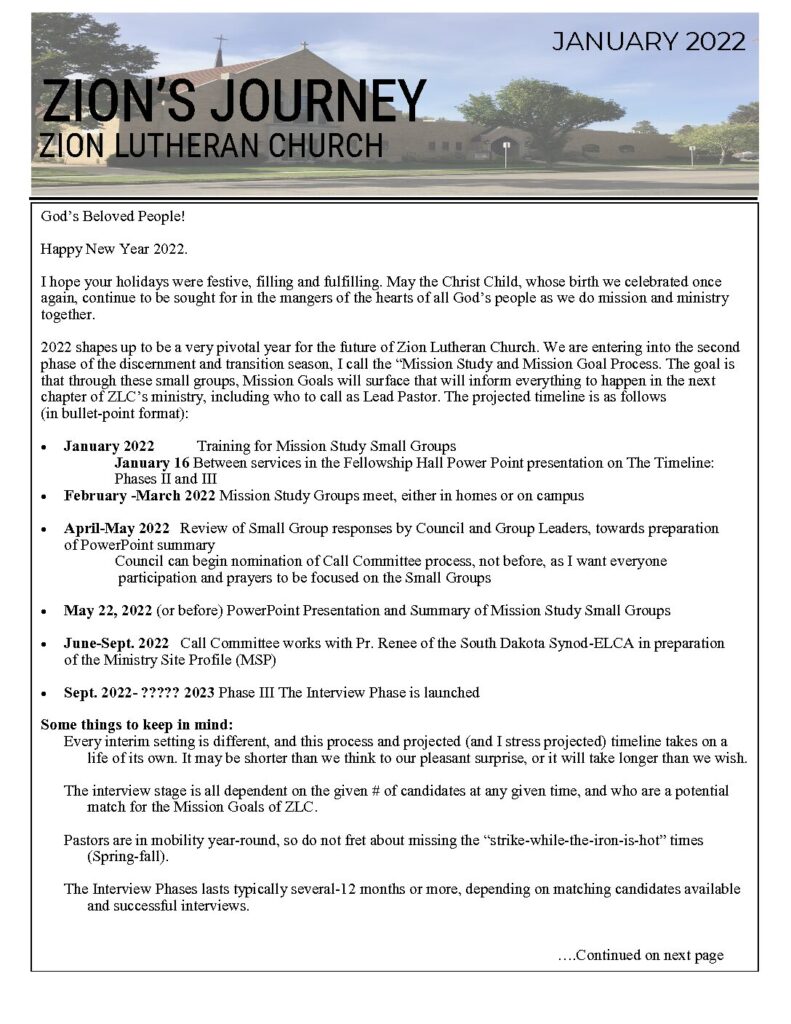 JANUARY 2022

ZION'S JOURNEY
ZION LUTHERAN CHURCH

God's Beloved People!

Happy New Year 2022.

I hope your holidays were festive, filling and fulfilling. May the Christ Child, whose birth we celebrated once again, continue to be sought for in the mangers of the hearts of all God's people as we do mission and ministry together.

2022 shapes up to be a very pivotal year for the future of Zion Lutheran Church. We are entering into the second phase of the discernment and transition season, I call the "Mission Study and Mission Goal Process. The goal is that through these small groups, Mission Goals will surface that will inform everything to happen in the next chapter of ZLC's ministry, including who to call as Lead Pastor. The projected timeline is as follows (in bullet-point format):

• January 2022 Training for Mission Study Small Groups
January 16 Between services in the Fellowship Hall Power Point presentation on The Timeline: Phases II and III
• February -March 2022 Mission Study Groups meet, either in homes or on campus
• April-May 2022 Review of Small Group responses by Council and Group Leaders, towards preparation of PowerPoint summary
Council can begin nomination of Call Committee process, not before, as I want everyone participation and prayers to be focused on the Small Groups
• May 22, 2022 (or before) PowerPoint Presentation and Summary of Mission Study Small Groups
• June-Sept. 2022 Call Committee works with Pr. Renee of the South Dakota Synod-ELCA in preparation of the Ministry Site Profile (MSP)
• Sept. 2022- ????? 2023 Phase III The Interview Phase is launched

Some things to keep in mind:
Every interim setting is different, and this process and projected (and I stress projected) timeline takes on a life of its own. It may be shorter than we think to our pleasant surprise, or it will take longer than we wish.

The interview stage is all dependent on the given # of candidates at any given time, and who are a potential match for the Mission Goals of ZLC.

Pastors are in mobility year-round, so do not fret about missing the "strike-while-the-iron-is-hot" times (Spring-fall).

The Interview Phases lasts typically several-12 months or more, depending on matching candidates available and successful interviews.

….Continued on next page